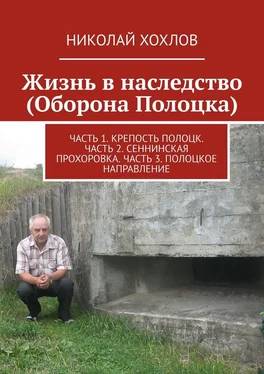 НИКОЛАЙ ХОХЛОВ

Жизнь в наследство (Оборона Полоцка)

ЧАСТЬ 1. КРЕПОСТЬ ПОЛОЦК. ЧАСТЬ 2. СЕННИНСКАЯ ПРОХОРОВКА. ЧАСТЬ 3. ПОЛОЦКОЕ НАПРАВЛЕНИЕ